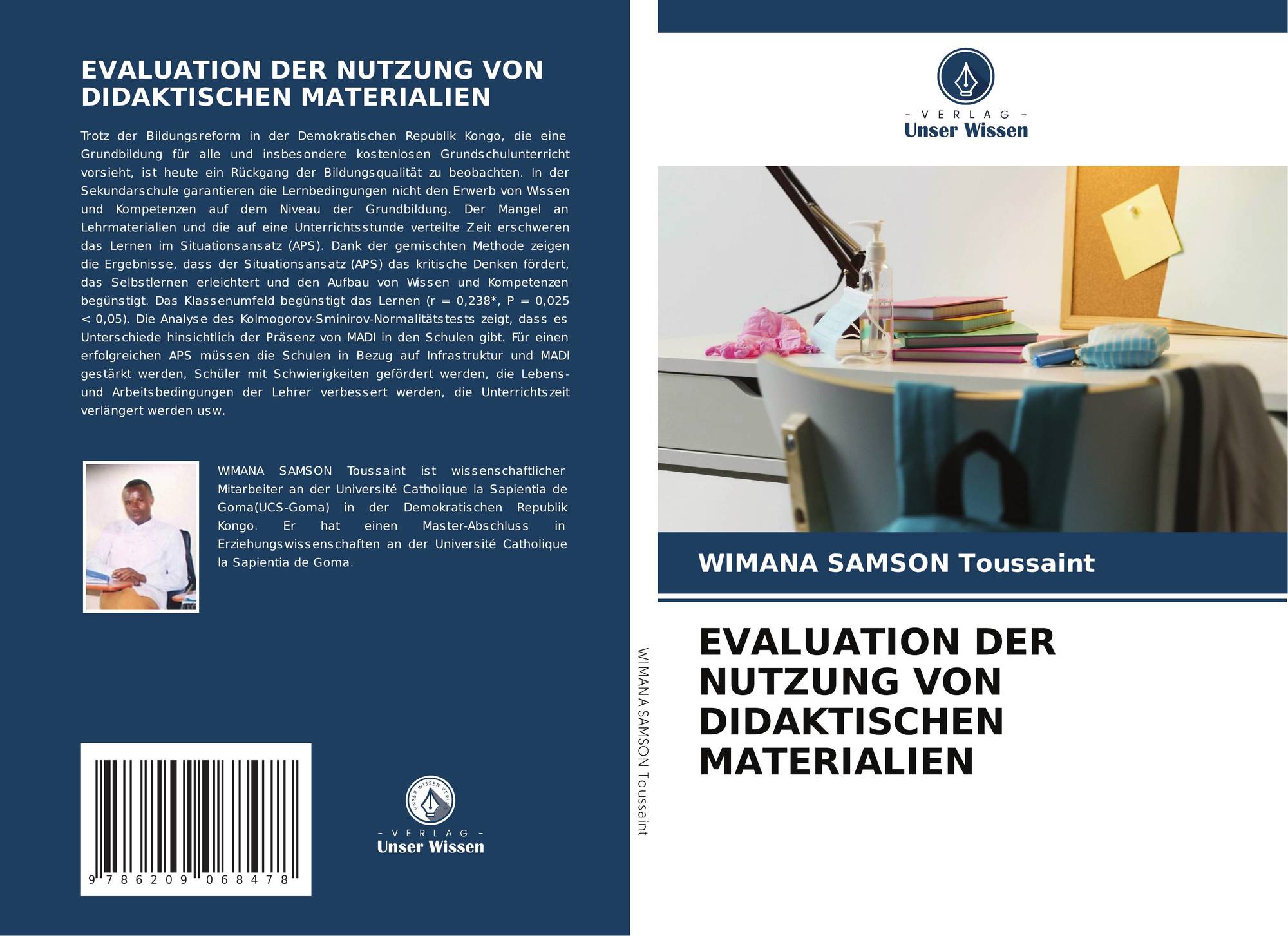 EVALUATION DER NUTZUNG VON DIDAKTISCHEN MATERIALIEN

Trotz der Bildungsreform in der Demokratischen Republik Kongo, die eine Grundbildung für alle und insbesondere kostenlosen Grundschulunterricht vorsieht, ist heute ein Rückgang der Bildungsqualität zu beobachten. In der Sekundarschule garantieren die Lernbedingungen nicht den Erwerb von Wissen und Kompetenzen auf dem Niveau der Grundbildung. Der Mangel an Lehrmaterialien und die auf eine Unterrichtsstunde verteilte Zeit erschweren das Lernen im Situationsansatz (APS). Dank der gemischten Methode zeigen die Ergebnisse, dass der Situationsansatz (APS) das kritische Denken fördert, das Selbstlernen erleichtert und den Aufbau von Wissen und Kompetenzen begünstigt. Das Klassenumfeld begünstigt das Lernen (r = 0,238*, P = 0,025 < 0,05). Die Analyse des Kolmogorov-Sminirov-Normalitätstests zeigt, dass es Unterschiede hinsichtlich der Präsenz von MADI in den Schulen gibt. Für einen erfolgreichen APS müssen die Schulen in Bezug auf Infrastruktur und MADI gestärkt werden, Schüler mit Schwierigkeiten gefördert werden, die Lebens- und Arbeitsbedingungen der Lehrer verbessert werden, die Unterrichtszeit verlängert werden usw.

WIMANA SAMSON Toussaint ist wissenschaftlicher Mitarbeiter an der Université Catholique la Sapientia de Goma(UCS-Goma) in der Demokratischen Republik Kongo. Er hat einen Master-Abschluss in Erziehungswissenschaften an der Université Catholique la Sapientia de Goma.

9 786209 068478

UNSER WISSEN VERLAG
- VERLAG -
Unser Wissen

WIMANA SAMSON Toussaint

- VERLAG -
Unser Wissen

WIMANA SAMSON Toussaint

EVALUATION DER NUTZUNG VON DIDAKTISCHEN MATERIALIEN